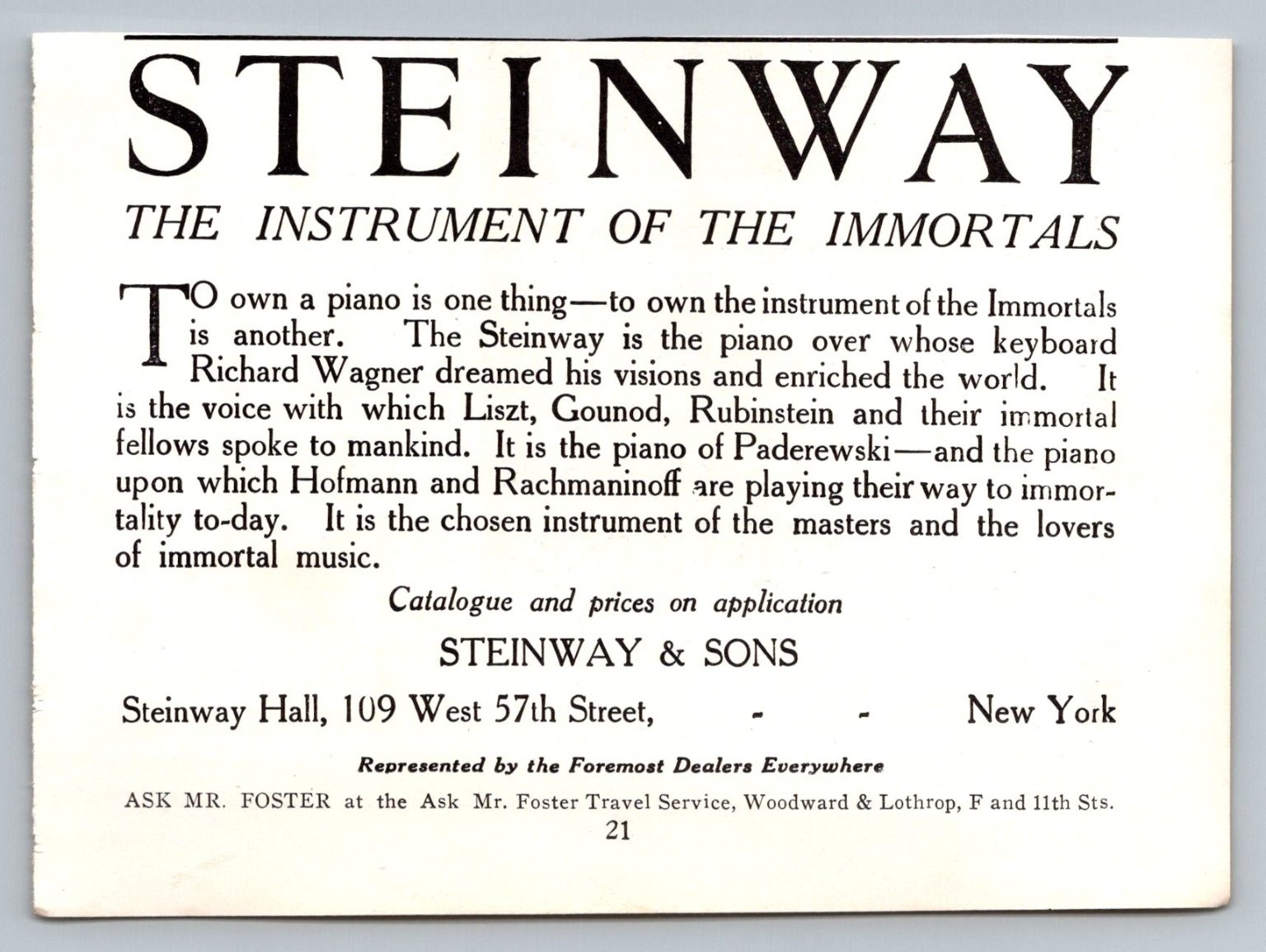 STEINWAY

THE INSTRUMENT OF THE IMMORTALS

TO own a piano is one thing—to own the instrument of the Immortals is another. The Steinway is the piano over whose keyboard Richard Wagner dreamed his visions and enriched the world. It is the voice with which Liszt, Gounod, Rubinstein and their immortal fellows spoke to mankind. It is the piano of Paderewski—and the piano upon which Hofmann and Rachmaninoff are playing their way to immortality to-day. It is the chosen instrument of the masters and the lovers of immortal music.

Catalogue and prices on application

STEINWAY & SONS

Steinway Hall, 109 West 57th Street, - - New York

Represented by the Foremost Dealers Everywhere

ASK MR. FOSTER at the Ask Mr. Foster Travel Service, Woodward & Lothrop, F and 11th Sts.

21